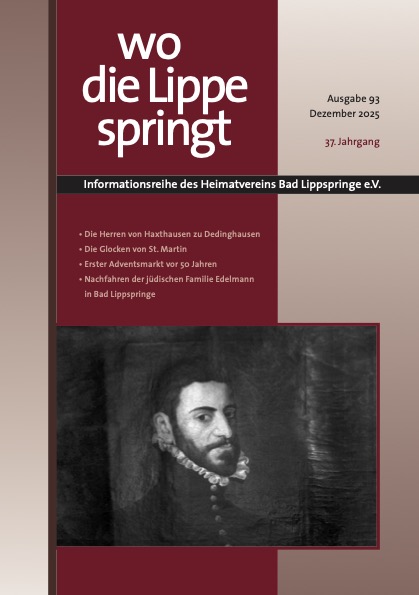 wo
die Lippe
springt

Ausgabe 93
Dezember 2025

37. Jahrgang

Informationsreihe des Heimatvereins Bad Lippspringe e.V.

• Die Herren von Haxthausen zu Dedinghausen
• Die Glocken von St. Martin
• Erster Adventsmarkt vor 50 Jahren
• Nachfahren der jüdischen Familie Edelmann in Bad Lippspringe